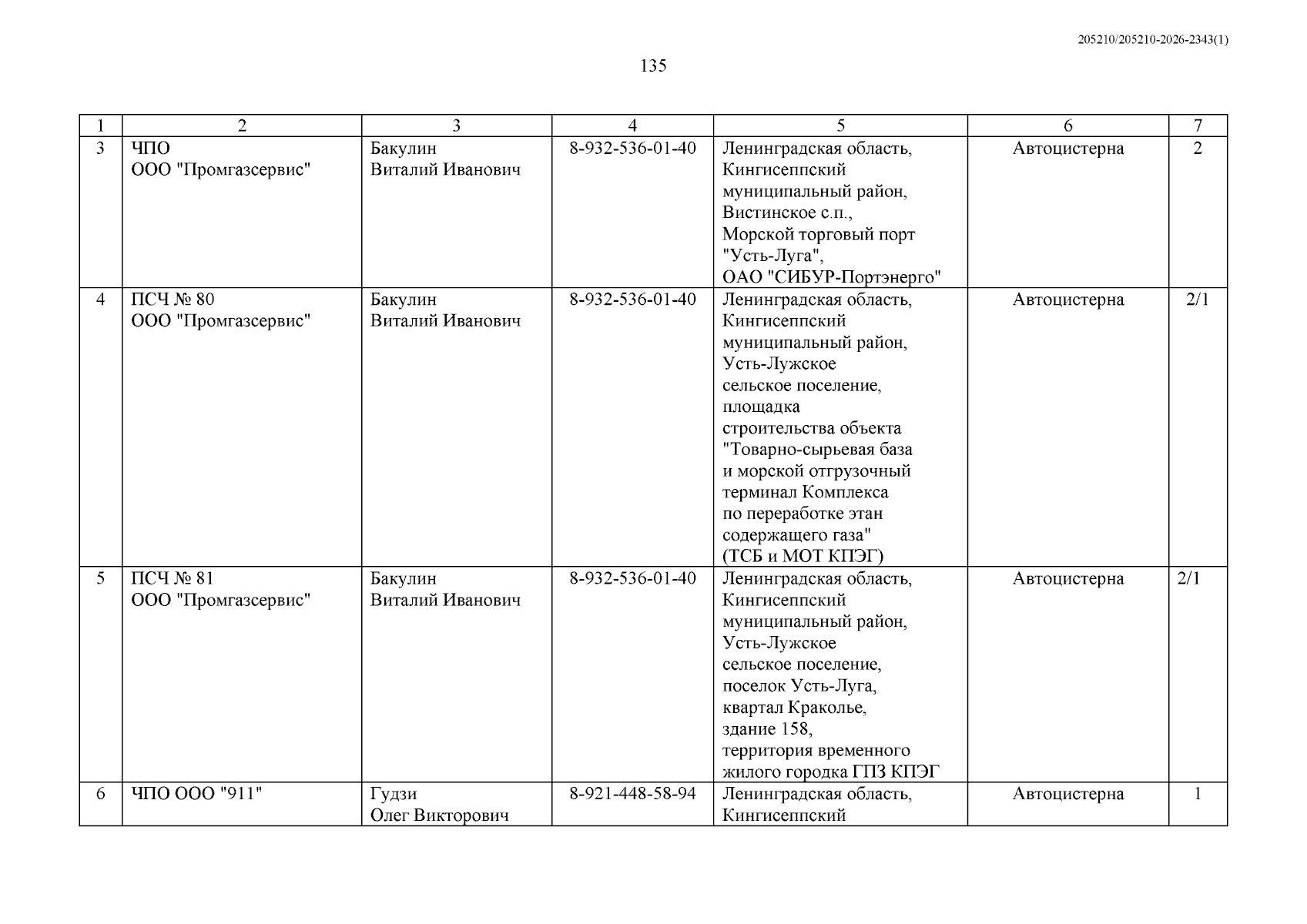 205210/205210-2026-2343(1)

135

| 1 | 2 | 3 | 4 | 5 | 6 | 7 |
|---|---|---|---|---|---|---|
| 3 | ЧПО ООО "Промгазсервис" | Бакулин Виталий Иванович | 8-932-536-01-40 | Ленинградская область, Кингисеппский муниципальный район, Вистинское с.п., Морской торговый порт "Усть-Луга", ОАО "СИБУР-Портэнерго" | Автоцистерна | 2 |
| 4 | ПСЧ № 80 ООО "Промгазсервис" | Бакулин Виталий Иванович | 8-932-536-01-40 | Ленинградская область, Кингисеппский муниципальный район, Усть-Лужское сельское поселение, площадка строительства объекта "Товарно-сырьевая база и морской отгрузочный терминал Комплекса по переработке этан содержащего газа" (ТСБ и МОТ КПЭГ) | Автоцистерна | 2/1 |
| 5 | ПСЧ № 81 ООО "Промгазсервис" | Бакулин Виталий Иванович | 8-932-536-01-40 | Ленинградская область, Кингисеппский муниципальный район, Усть-Лужское сельское поселение, поселок Усть-Луга, квартал Краколье, здание 158, территория временного жилого городка ГПЗ КПЭГ | Автоцистерна | 2/1 |
| 6 | ЧПО ООО "911" | Гудзи Олег Викторович | 8-921-448-58-94 | Ленинградская область, Кингисеппский | Автоцистерна | 1 |